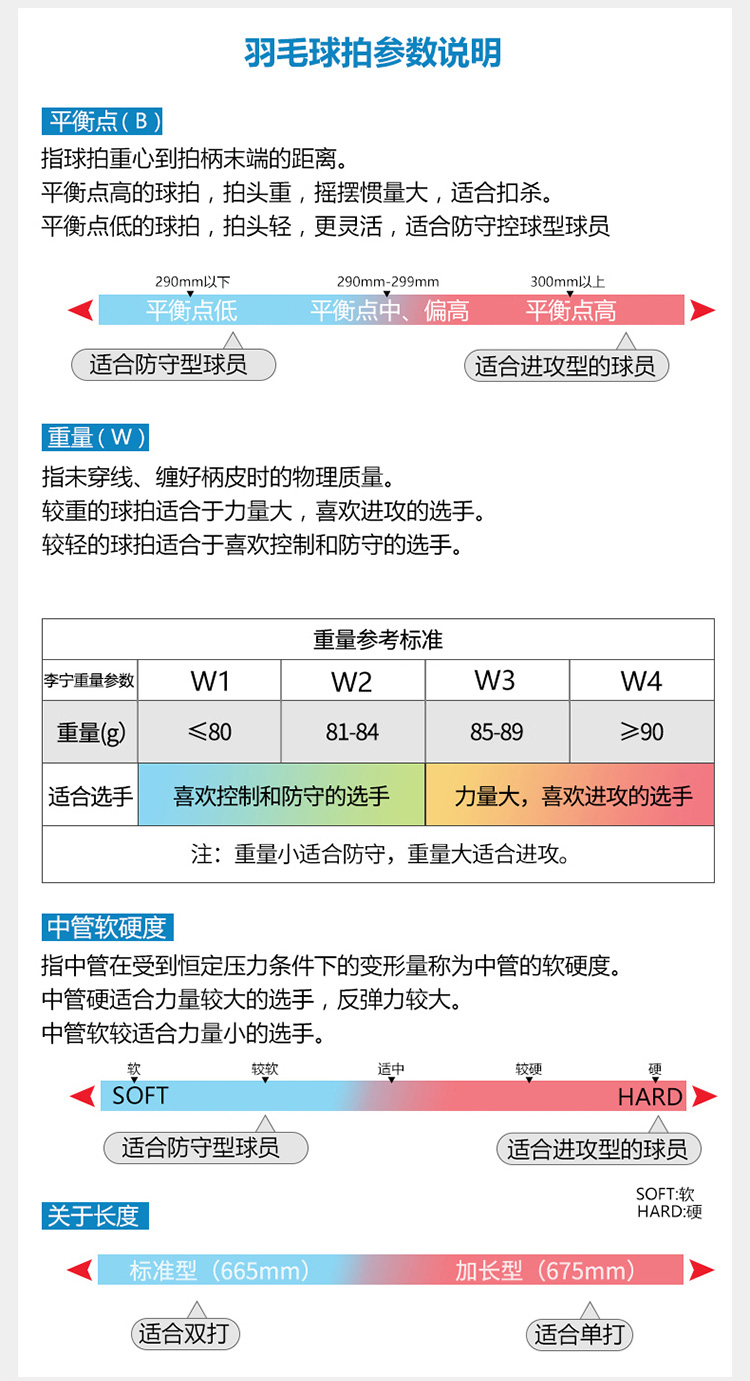 羽毛球拍参数说明

平衡点(B)

指球拍重心到拍柄末端的距离。
平衡点高的球拍，拍头重，摇摆惯量大，适合扣杀。
平衡点低的球拍，拍头轻，更灵活，适合防守控球型球员

290mm以下 290mm-299mm 300mm以上

平衡点低 平衡点中、偏高 平衡点高

适合防守型球员 适合进攻型的球员

重量(W)

指未穿线、缠好柄皮时的物理质量。
较重的球拍适合于力量大，喜欢进攻的选手。
较轻的球拍适合于喜欢控制和防守的选手。

| 重量参考标准 | | | | |
|---|---|---|---|---|
| 李宁重量参数 | W1 | W2 | W3 | W4 |
| 重量(g) | ≤80 | 81-84 | 85-89 | ≥90 |
| 适合选手 | 喜欢控制和防守的选手 | | 力量大，喜欢进攻的选手 | |
| 注：重量小适合防守，重量大适合进攻。 | | | | |

中管软硬度

指中管在受到恒定压力条件下的变形量称为中管的软硬度。
中管硬适合力量较大的选手，反弹力较大。
中管软较适合力量小的选手。

软 较软 适中 较硬 硬

SOFT HARD

适合防守型球员 适合进攻型的球员

SOFT:软
HARD:硬

关于长度

标准型（665mm） 加长型（675mm）

适合双打 适合单打